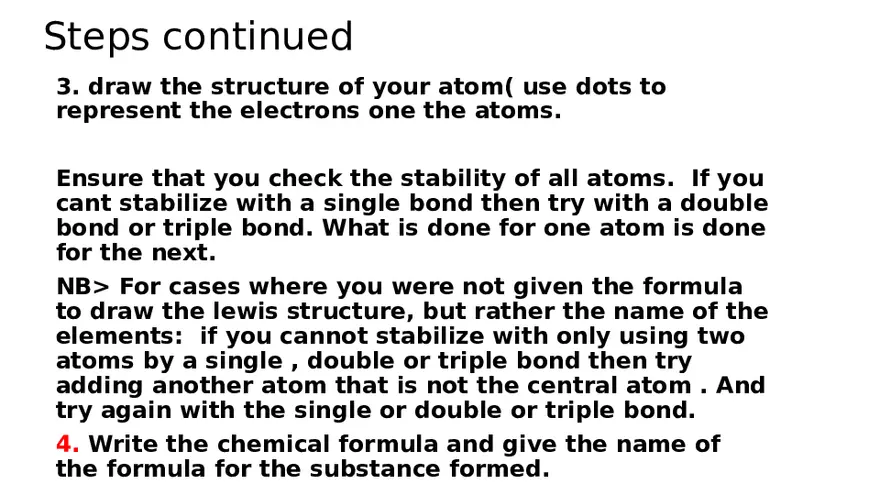 Steps continued

3. draw the structure of your atom( use dots to represent the electrons one the atoms.

Ensure that you check the stability of all atoms. If you cant stabilize with a single bond then try with a double bond or triple bond. What is done for one atom is done for the next.

NB> For cases where you were not given the formula to draw the lewis structure, but rather the name of the elements: if you cannot stabilize with only using two atoms by a single , double or triple bond then try adding another atom that is not the central atom . And try again with the single or double or triple bond.

4. Write the chemical formula and give the name of the formula for the substance formed.